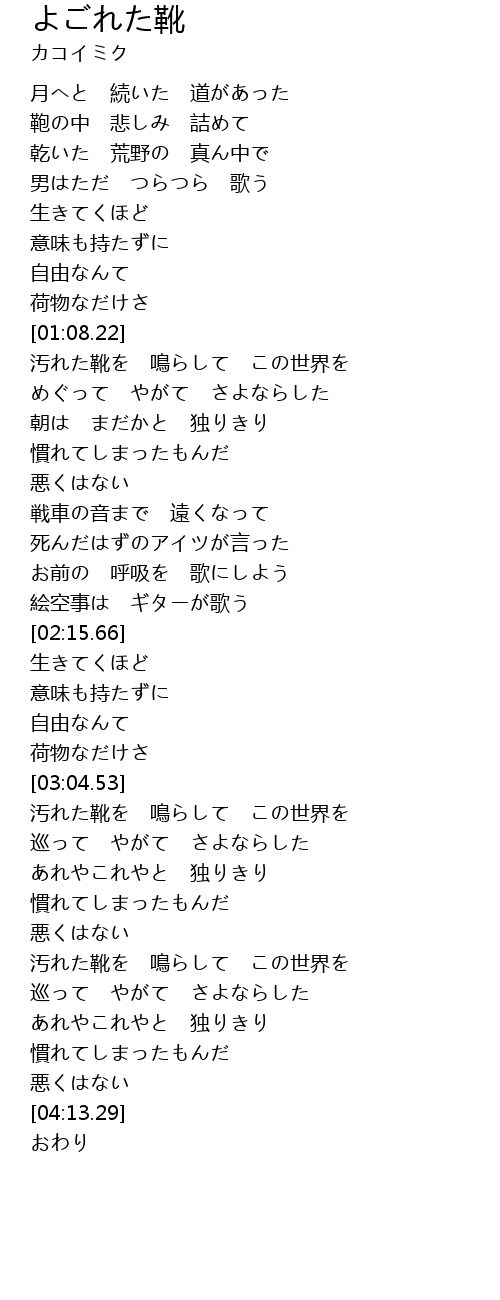 よごれた靴
カコイミク

月へと　続いた　道があった
鞄の中　悲しみ　詰めて
乾いた　荒野の　真ん中で
男はただ　つらつら　歌う
生きてくほど
意味も持たずに
自由なんて
荷物なだけさ
[01:08.22]
汚れた靴を　鳴らして　この世界を
めぐって　やがて　さよならした
朝は　まだかと　独りきり
慣れてしまったもんだ
悪くはない
戦車の音まで　遠くなって
死んだはずのアイツが言った
お前の　呼吸を　歌にしよう
絵空事は　ギターが歌う
[02:15.66]
生きてくほど
意味も持たずに
自由なんて
荷物なだけさ
[03:04.53]
汚れた靴を　鳴らして　この世界を
巡って　やがて　さよならした
あれやこれやと　独りきり
慣れてしまったもんだ
悪くはない
汚れた靴を　鳴らして　この世界を
巡って　やがて　さよならした
あれやこれやと　独りきり
慣れてしまったもんだ
悪くはない
[04:13.29]
おわり